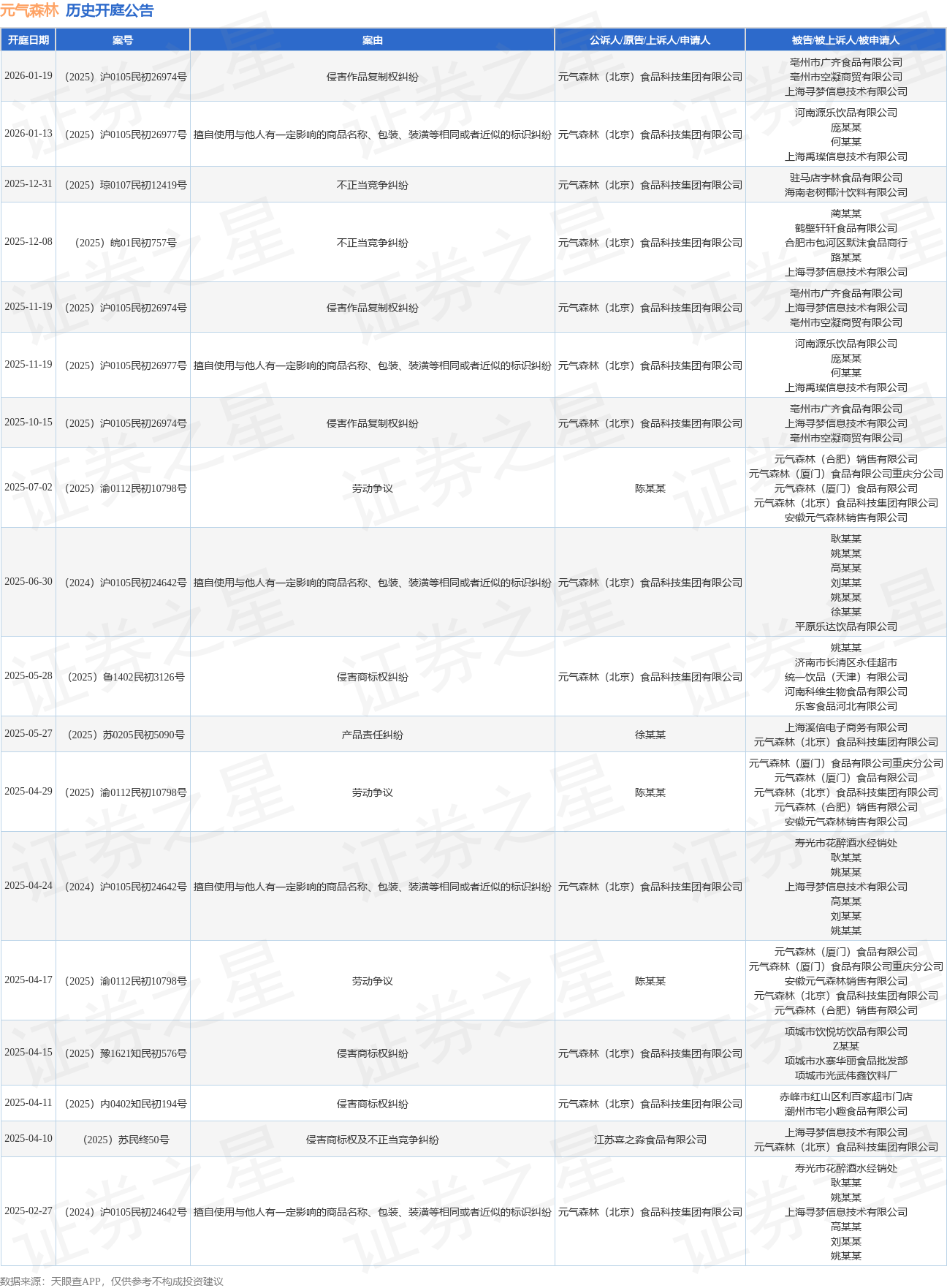 元气森林 历史开庭公告

| 开庭日期 | 案号 | 案由 | 公诉人/原告/上诉人/申请人 | 被告/被上诉人/被申请人 |
|---|---|---|---|---|
| 2026-01-19 | （2025）沪0105民初26974号 | 侵害作品复制权纠纷 | 元气森林（北京）食品科技集团有限公司 | 亳州市广齐食品有限公司 亳州市空凝商贸有限公司 上海寻梦信息技术有限公司 |
| 2026-01-13 | （2025）沪0105民初26977号 | 擅自使用与他人有一定影响的商品名称、包装、装潢等相同或者近似的标识纠纷 | 元气森林（北京）食品科技集团有限公司 | 河南源乐饮品有限公司 庞某某 何某某 上海禹璨信息技术有限公司 |
| 2025-12-31 | （2025）琼0107民初12419号 | 不正当竞争纠纷 | 元气森林（北京）食品科技集团有限公司 | 驻马店宇林食品有限公司 海南老树椰汁饮料有限公司 |
| 2025-12-08 | （2025）皖01民初757号 | 不正当竞争纠纷 | 元气森林（北京）食品科技集团有限公司 | 蔺某某 鹤壁轩轩食品有限公司 合肥市包河区默沫食品商行 路某某 上海寻梦信息技术有限公司 |
| 2025-11-19 | （2025）沪0105民初26974号 | 侵害作品复制权纠纷 | 元气森林（北京）食品科技集团有限公司 | 亳州市广齐食品有限公司 上海寻梦信息技术有限公司 亳州市空凝商贸有限公司 |
| 2025-11-19 | （2025）沪0105民初26977号 | 擅自使用与他人有一定影响的商品名称、包装、装潢等相同或者近似的标识纠纷 | 元气森林（北京）食品科技集团有限公司 | 河南源乐饮品有限公司 庞某某 何某某 上海禹璨信息技术有限公司 |
| 2025-10-15 | （2025）沪0105民初26974号 | 侵害作品复制权纠纷 | 元气森林（北京）食品科技集团有限公司 | 亳州市广齐食品有限公司 上海寻梦信息技术有限公司 亳州市空凝商贸有限公司 |
| 2025-07-02 | （2025）渝0112民初10798号 | 劳动争议 | 陈某某 | 元气森林（合肥）销售有限公司 元气森林（厦门）食品有限公司重庆分公司 元气森林（厦门）食品有限公司 元气森林（北京）食品科技集团有限公司 安徽元气森林销售有限公司 |
| 2025-06-30 | （2024）沪0105民初24642号 | 擅自使用与他人有一定影响的商品名称、包装、装潢等相同或者近似的标识纠纷 | 元气森林（北京）食品科技集团有限公司 | 耿某某 姚某某 高某某 刘某某 姚某某 徐某某 平原乐达饮品有限公司 |
| 2025-05-28 | （2025）鲁1402民初3126号 | 侵害商标权纠纷 | 元气森林（北京）食品科技集团有限公司 | 姚某某 济南市长清区永佳超市 统一饮品（天津）有限公司 河南科维生物食品有限公司 乐客食品河北有限公司 |
| 2025-05-27 | （2025）苏0205民初5090号 | 产品责任纠纷 | 徐某某 | 上海溪倍电子商务有限公司 元气森林（北京）食品科技集团有限公司 |
| 2025-04-29 | （2025）渝0112民初10798号 | 劳动争议 | 陈某某 | 元气森林（厦门）食品有限公司重庆分公司 元气森林（厦门）食品有限公司 元气森林（北京）食品科技集团有限公司 元气森林（合肥）销售有限公司 安徽元气森林销售有限公司 |
| 2025-04-24 | （2024）沪0105民初24642号 | 擅自使用与他人有一定影响的商品名称、包装、装潢等相同或者近似的标识纠纷 | 元气森林（北京）食品科技集团有限公司 | 寿光市花醉酒水经销处 耿某某 姚某某 上海寻梦信息技术有限公司 高某某 刘某某 姚某某 |
| 2025-04-17 | （2025）渝0112民初10798号 | 劳动争议 | 陈某某 | 元气森林（厦门）食品有限公司 元气森林（厦门）食品有限公司重庆分公司 安徽元气森林销售有限公司 元气森林（北京）食品科技集团有限公司 元气森林（合肥）销售有限公司 |
| 2025-04-15 | （2025）豫1621知民初576号 | 侵害商标权纠纷 | 元气森林（北京）食品科技集团有限公司 | 项城市饮悦坊饮品有限公司 Z某某 项城市水寨华丽食品批发部 项城市光武伟鑫饮料厂 |
| 2025-04-11 | （2025）内0402知民初194号 | 侵害商标权纠纷 | 元气森林（北京）食品科技集团有限公司 | 赤峰市红山区利百家超市门店 潮州市宅小趣食品有限公司 |
| 2025-04-10 | （2025）苏民终50号 | 侵害商标权及不正当竞争纠纷 | 江苏喜之淼食品有限公司 | 上海寻梦信息技术有限公司 元气森林（北京）食品科技集团有限公司 |
| 2025-02-27 | （2024）沪0105民初24642号 | 擅自使用与他人有一定影响的商品名称、包装、装潢等相同或者近似的标识纠纷 | 元气森林（北京）食品科技集团有限公司 | 寿光市花醉酒水经销处 耿某某 姚某某 上海寻梦信息技术有限公司 高某某 刘某某 姚某某 |

数据来源：天眼查APP，仅供参考不构成投资建议

证券之星